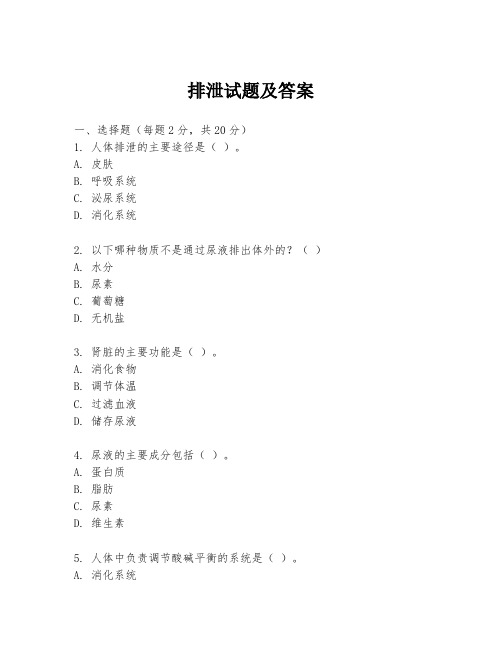 排泄试题及答案

一、选择题（每题 2 分，共 20 分）
1. 人体排泄的主要途径是（ ）。
A. 皮肤
B. 呼吸系统
C. 泌尿系统
D. 消化系统

2. 以下哪种物质不是通过尿液排出体外的？（ ）
A. 水分
B. 尿素
C. 葡萄糖
D. 无机盐

3. 肾脏的主要功能是（ ）。
A. 消化食物
B. 调节体温
C. 过滤血液
D. 储存尿液

4. 尿液的主要成分包括（ ）。
A. 蛋白质
B. 脂肪
C. 尿素
D. 维生素

5. 人体中负责调节酸碱平衡的系统是（ ）。
A. 消化系统